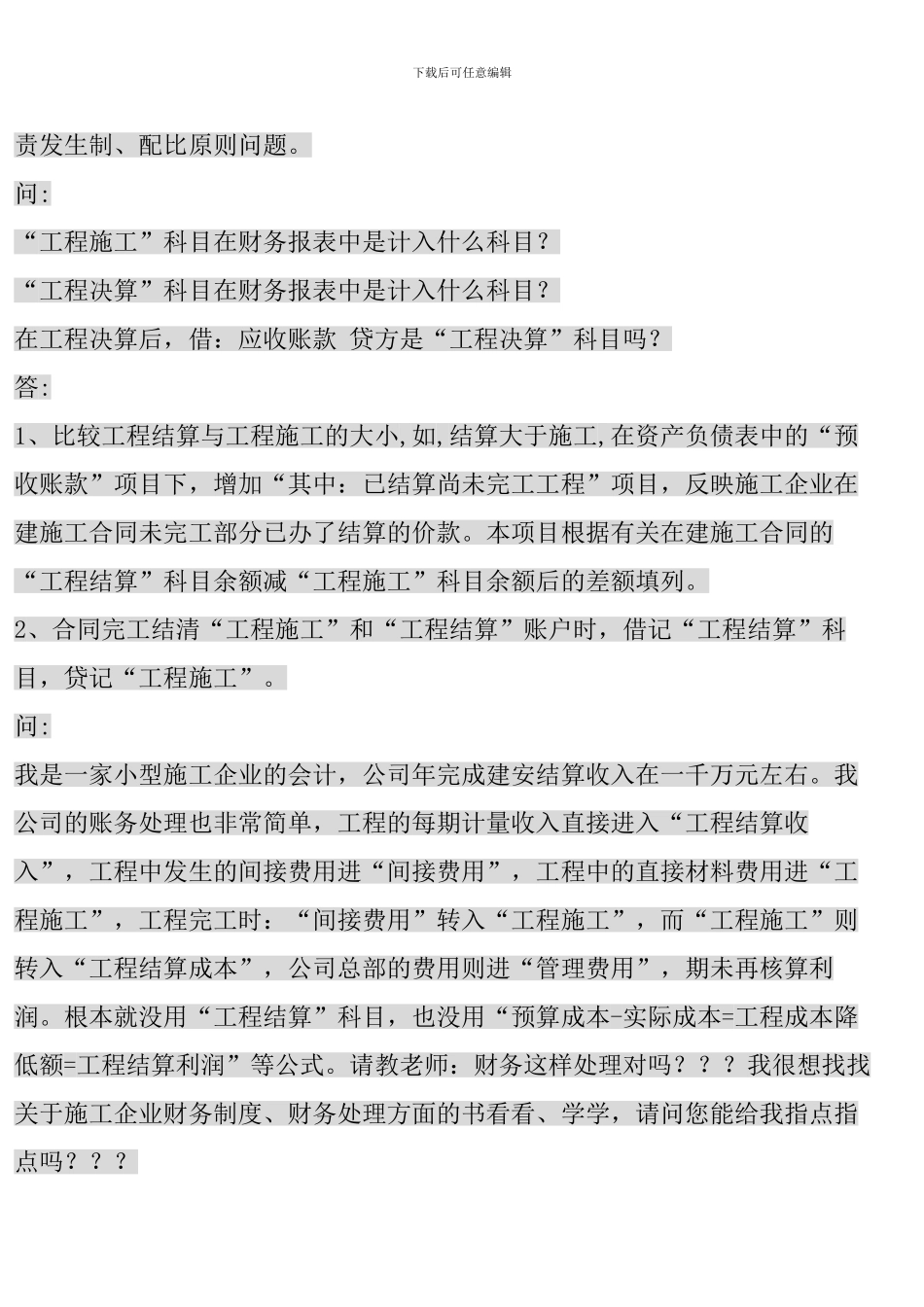 下载后可任意编辑

责发生制、配比原则问题。

问:

“工程施工”科目在财务报表中是计入什么科目?

“工程决算”科目在财务报表中是计入什么科目?

在工程决算后，借：应收账款 贷方是“工程决算”科目吗?

答:

1、比较工程结算与工程施工的大小,如,结算大于施工,在资产负债表中的“预收账款”项目下，增加“其中：已结算尚未完工工程”项目，反映施工企业在建施工合同未完工部分已办了结算的价款。本项目根据有关在建施工合同的“工程结算”科目余额减“工程施工”科目余额后的差额填列。

2、合同完工结清“工程施工”和“工程结算”账户时，借记“工程结算”科目，贷记“工程施工”。

问:

我是一家小型施工企业的会计，公司年完成建安结算收入在一千万元左右。我公司的账务处理也非常简单，工程的每期计量收入直接进入“工程结算收入”，工程中发生的间接费用进“间接费用”，工程中的直接材料费用进“工程施工”，工程完工时：“间接费用”转入“工程施工”，而“工程施工”则转入“工程结算成本”，公司总部的费用则进“管理费用”，期未再核算利润。根本就没用“工程结算”科目，也没用“预算成本-实际成本=工程成本降低额=工程结算利润”等公式。请教老师：财务这样处理对吗？？？我很想找找关于施工企业财务制度、财务处理方面的书看看、学学，请问您能给我指点指点吗？？？